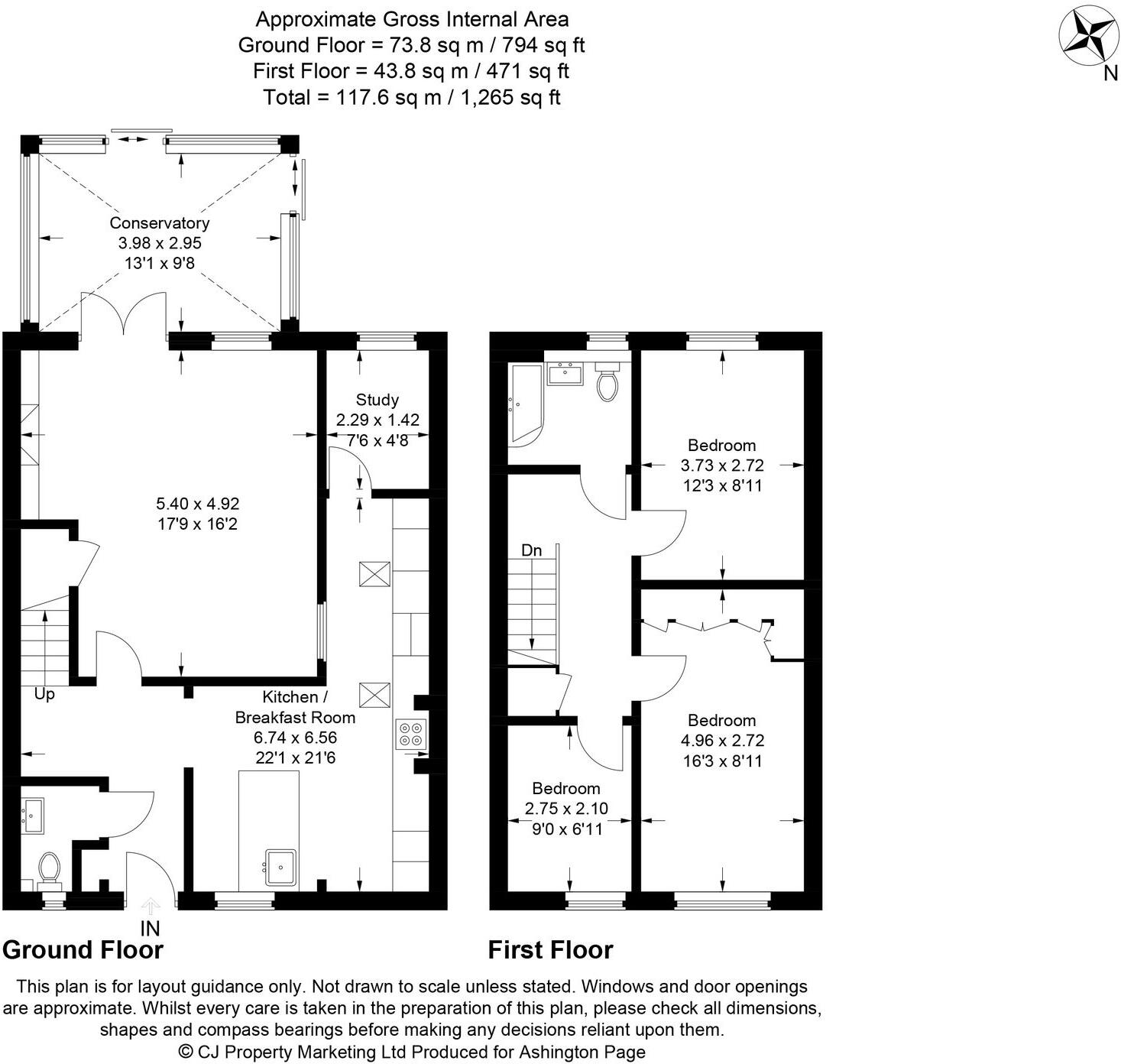 Approximate Gross Internal Area
Ground Floor = 73.8 sq m / 794 sq ft
First Floor = 43.8 sq m / 471 sq ft
Total = 117.6 sq m / 1,265 sq ft

N

Conservatory
3.98 x 2.95
13'1 x 9'8

Study
2.29 x 1.42
7'6 x 4'8

5.40 x 4.92
17'9 x 16'2

Up

Kitchen / Breakfast Room
6.74 x 6.56
22'1 x 21'6

IN

Ground Floor

Bedroom
3.73 x 2.72
12'3 x 8'11

Dn

Bedroom
4.96 x 2.72
16'3 x 8'11

Bedroom
2.75 x 2.10
9'0 x 6'11

First Floor

This plan is for layout guidance only. Not drawn to scale unless stated. Windows and door openings are approximate. Whilst every care is taken in the preparation of this plan, please check all dimensions, shapes and compass bearings before making any decisions reliant upon them.
© CJ Property Marketing Ltd Produced for Ashington Page